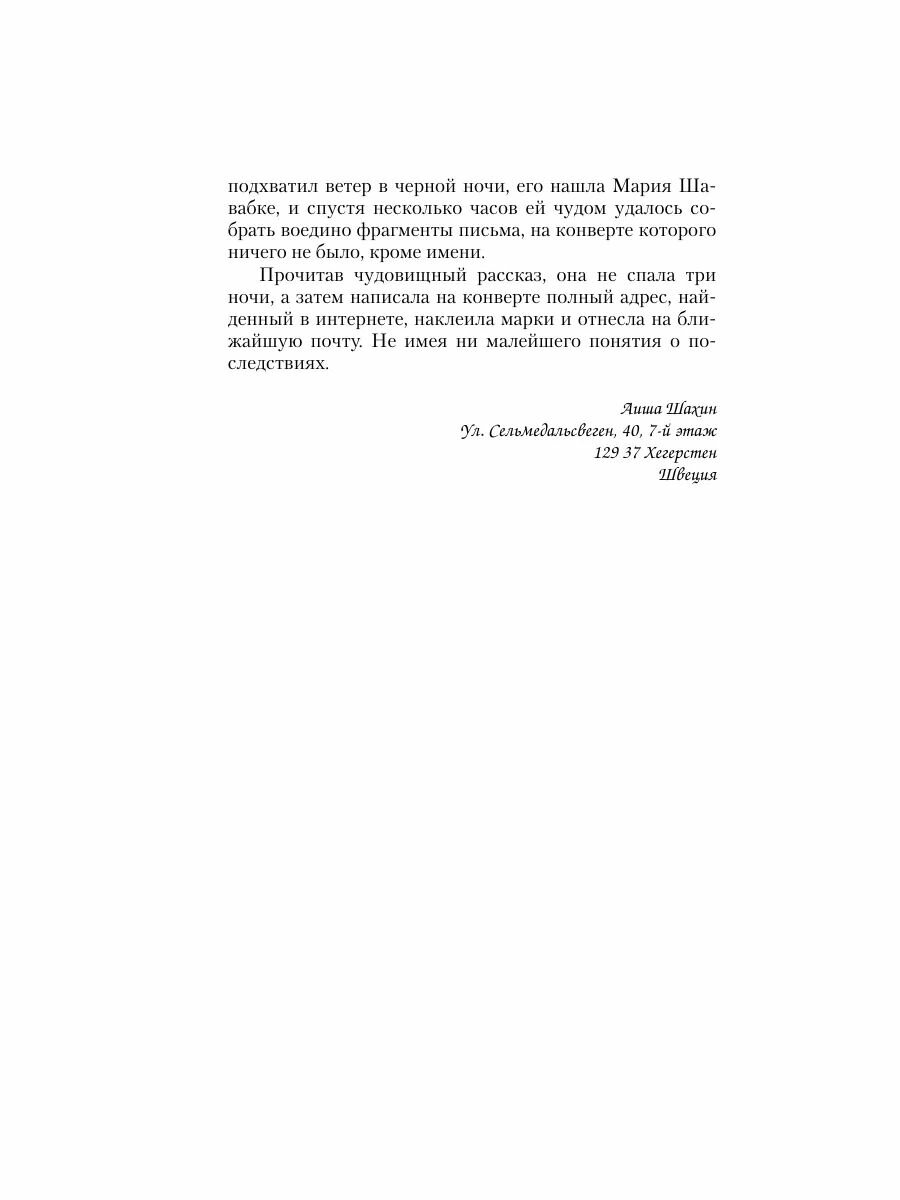 подхватил ветер в черной ночи, его нашла Мария Шавабке, и спустя несколько часов ей чудом удалось собрать воедино фрагменты письма, на конверте которого ничего не было, кроме имени.

Прочитав чудовищный рассказ, она не спала три ночи, а затем написала на конверте полный адрес, найденный в интернете, наклеила марки и отнесла на ближайшую почту. Не имея ни малейшего понятия о последствиях.

Аиша Шахин
Ул. Сельмедальсвеген, 40, 7-й этаж
129 37 Хегерстен
Швеция